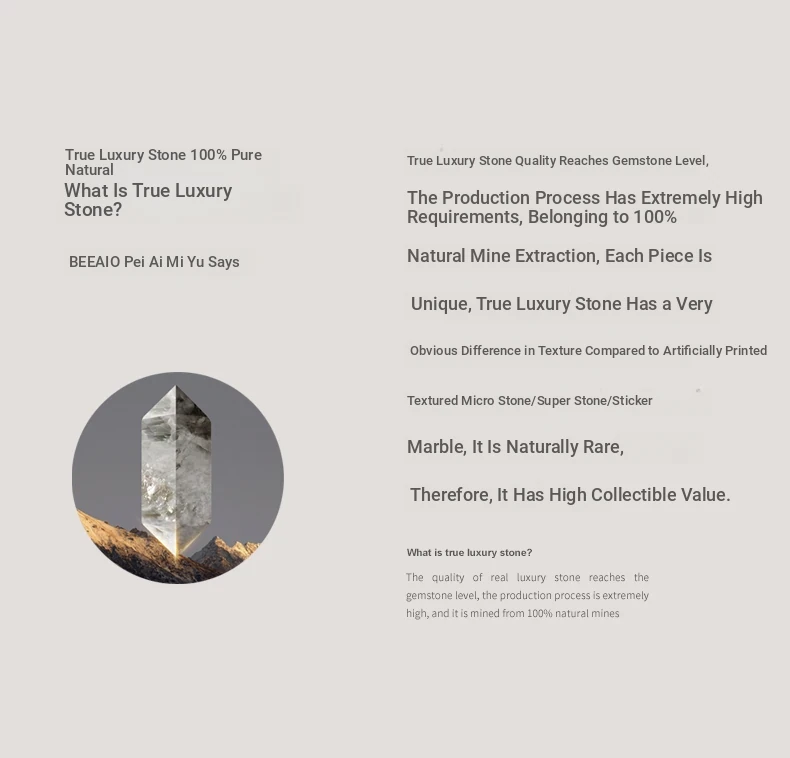 True Luxury Stone 100% Pure Natural

What Is True Luxury Stone?

BEEAIO Pei Ai Mi Yu Says

True Luxury Stone Quality Reaches Gemstone Level,

The Production Process Has Extremely High Requirements, Belonging to 100%

Natural Mine Extraction, Each Piece Is

Unique, True Luxury Stone Has a Very

Obvious Difference in Texture Compared to Artificially Printed

Textured Micro Stone/Super Stone/Sticker

Marble, It Is Naturally Rare,

Therefore, It Has High Collectible Value.

What is true luxury stone?

The quality of real luxury stone reaches the gemstone level, the production process is extremely high, and it is mined from 100% natural mines